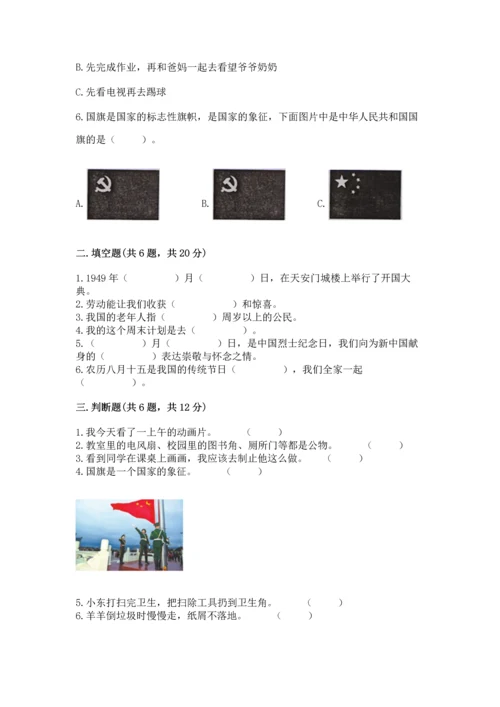 B. 先完成作业，再和爸妈一起去看望爷爷奶奶

C. 先看电视再去踢球

6. 国旗是国家的标志性旗帜，是国家的象征，下面图片中是中华人民共和国国旗的是（　　）。

A.

B.

C.

二. 填空题(共 6 题，共 20 分)

1. 1949 年（　　　　）月（　　　　）日，在天安门城楼上举行了开国大典。
2. 劳动能让我们收获（　　　　）和惊喜。
3. 我国的老年人指（　　　　）周岁以上的公民。
4. 我的这个周末计划是去（　　　　）。
5.（　　　　）月（　　　　）日，是中国烈士纪念日，我们向为新中国献身的（　　　　）表达崇敬与怀念之情。
6. 农历八月十五是我国的传统节日（　　　　），我们全家一起（　　　　）。

三. 判断题(共 6 题，共 12 分)

1. 我今天看了一上午的动画片。（　　）
2. 教室里的电风扇、校园里的图书角、厕所门等都是公物。（　　）
3. 看到同学在课桌上画画，我应该去制止他这么做。（　　）
4. 国旗是一个国家的象征。（　　）

5. 小东打扫完卫生，把扫除工具扔到卫生角。（　　）
6. 羊羊倒垃圾时慢慢走，纸屑不落地。（　　）